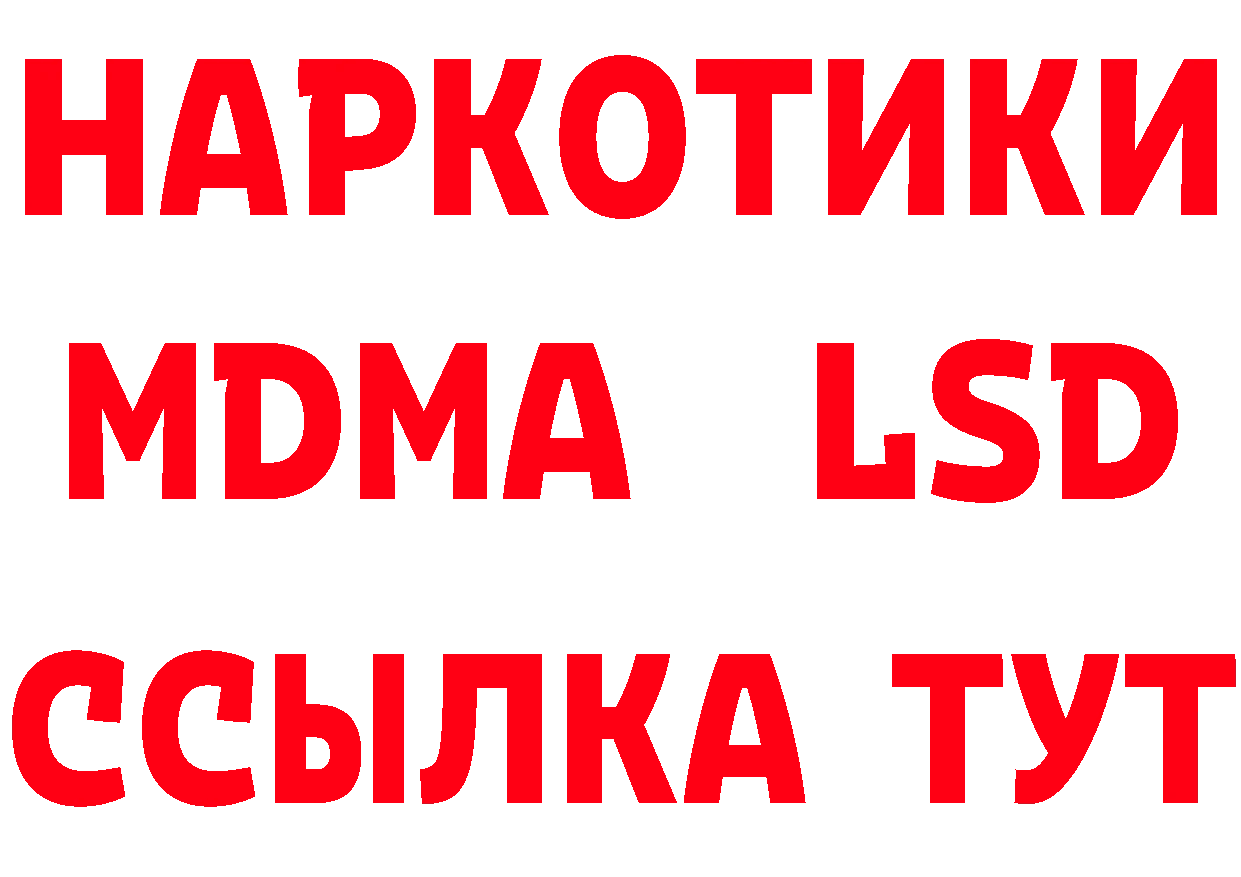 НАРКОТИКИ
MDMA LSD
ССЫЛКА ТУТ